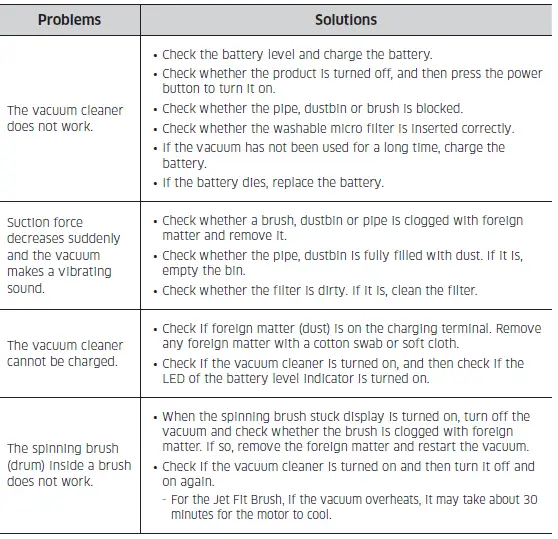 | Problems | Solutions |
|---|---|
| The vacuum cleaner does not work. | • Check the battery level and charge the battery. • Check whether the product is turned off, and then press the power button to turn it on. • Check whether the pipe, dustbin or brush is blocked. • Check whether the washable micro filter is inserted correctly. • If the vacuum has not been used for a long time, charge the battery. • If the battery dies, replace the battery. |
| Suction force decreases suddenly and the vacuum makes a vibrating sound. | • Check whether a brush, dustbin or pipe is clogged with foreign matter and remove it. • Check whether the pipe, dustbin is fully filled with dust. If it is, empty the bin. • Check whether the filter is dirty. If it is, clean the filter. |
| The vacuum cleaner cannot be charged. | • Check if foreign matter (dust) is on the charging terminal. Remove any foreign matter with a cotton swab or soft cloth. • Check if the vacuum cleaner is turned on, and then check if the LED of the battery level indicator is turned on. |
| The spinning brush (drum) inside a brush does not work. | • When the spinning brush stuck display is turned on, turn off the vacuum and check whether the brush is clogged with foreign matter. If so, remove the foreign matter and restart the vacuum. • Check if the vacuum cleaner is turned on and then turn it off and on again. - For the Jet Fit Brush, if the vacuum overheats, it may take about 30 minutes for the motor to cool. |